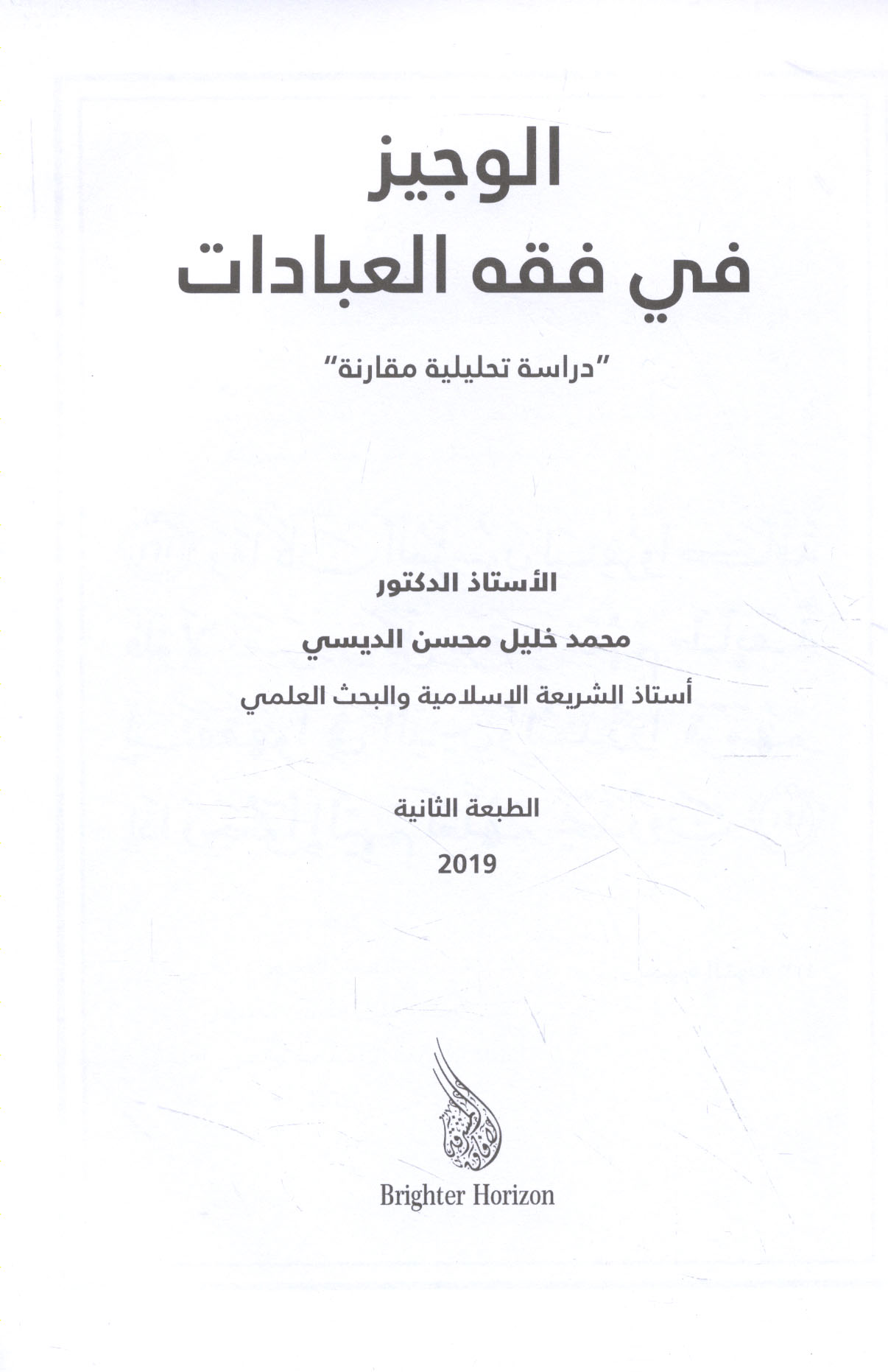 الوجيز
في فقه العبادات

"دراسة تحليلية مقارنة"

الأستاذ الدكتور

محمد خليل محسن الديسي

أستاذ الشريعة الاسلامية والبحث العلمي

الطبعة الثانية

2019

Brighter Horizon